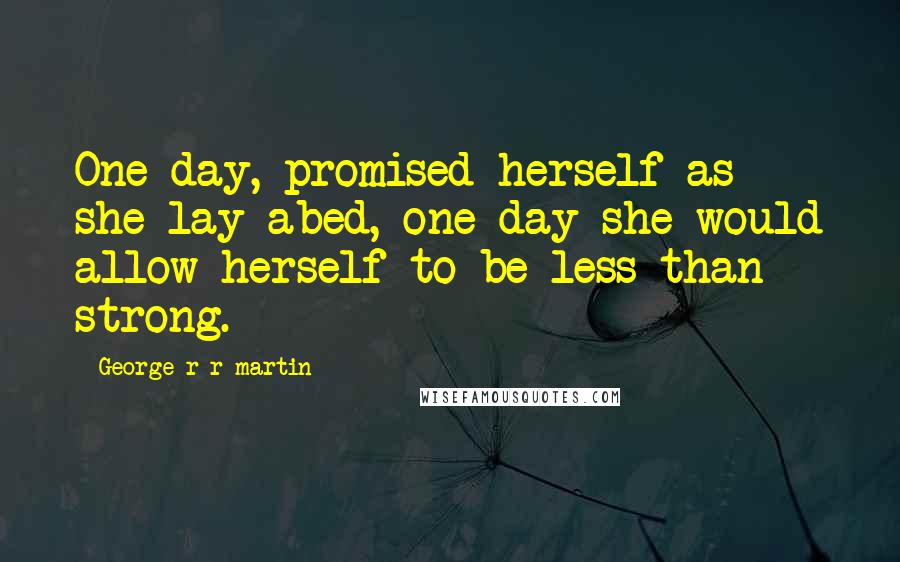 One day, promised herself as she lay abed, one day she would allow herself to be less than strong.

George r r martin

WISEFAMOUSQUOTES.COM